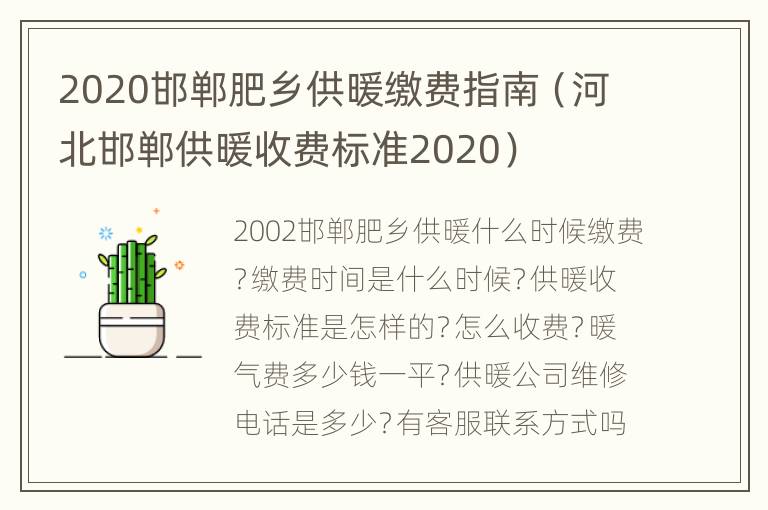 2020邯郸肥乡供暖缴费指南（河北邯郸供暖收费标准2020）

2002邯郸肥乡供暖什么时候缴费?缴费时间是什么时候?供暖收费标准是怎样的?怎么收费?暖气费多少钱一平?供暖公司维修电话是多少?有客服联系方式吗